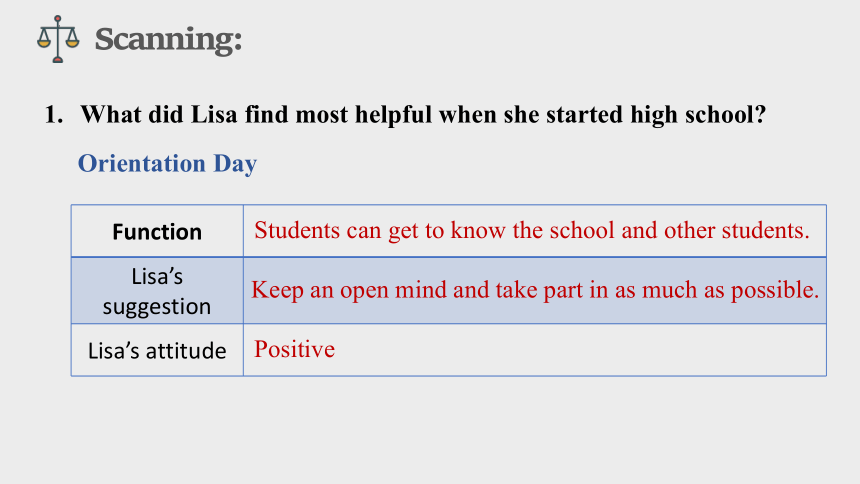 Scanning:

1. What did Lisa find most helpful when she started high school?

Orientation Day

| Function | Students can get to know the school and other students. |
|---|---|
| Lisa's suggestion | Keep an open mind and take part in as much as possible. |
| Lisa's attitude | Positive |